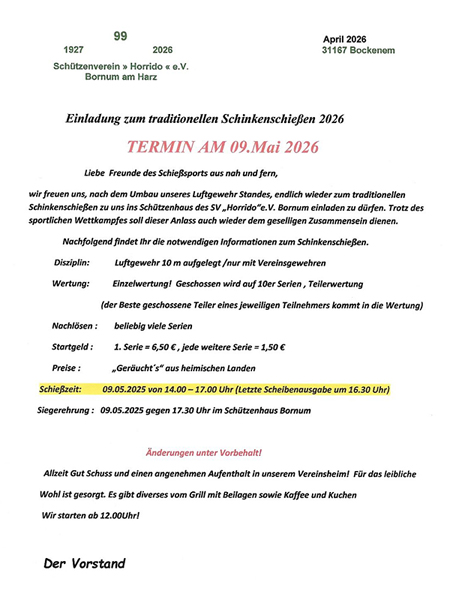 99
1927 2026
Schützenverein » Horrido « e.V.
Bornum am Harz

April 2026
31167 Bockenem

Einladung zum traditionellen Schinkenschießen 2026

TERMIN AM 09.Mai 2026

Liebe Freunde des Schießsports aus nah und fern,

wir freuen uns, nach dem Umbau unseres Luftgewehr Standes, endlich wieder zum traditionellen Schinkenschießen zu uns ins Schützenhaus des SV „Horrido"e.V. Bornum einladen zu dürfen. Trotz des sportlichen Wettkampfes soll dieser Anlass auch wieder dem geselligen Zusammensein dienen.

Nachfolgend findet Ihr die notwendigen Informationen zum Schinkenschießen.

Disziplin: Luftgewehr 10 m aufgelegt /nur mit Vereinsgewehren

Wertung: Einzelwertung! Geschossen wird auf 10er Serien , Teilerwertung

(der Beste geschossene Teiler eines jeweiligen Teilnehmers kommt in die Wertung)

Nachlösen : beliebig viele Serien

Startgeld : 1. Serie = 6,50 € , jede weitere Serie = 1,50 €

Preise : „Geräucht´s" aus heimischen Landen

Schießzeit: 09.05.2025 von 14.00 – 17.00 Uhr (Letzte Scheibenausgabe um 16.30 Uhr)

Siegerehrung : 09.05.2025 gegen 17.30 Uhr im Schützenhaus Bornum

Änderungen unter Vorbehalt!

Allzeit Gut Schuss und einen angenehmen Aufenthalt in unserem Vereinsheim! Für das leibliche Wohl ist gesorgt. Es gibt diverses vom Grill mit Beilagen sowie Kaffee und Kuchen

Wir starten ab 12.00Uhr!

Der Vorstand